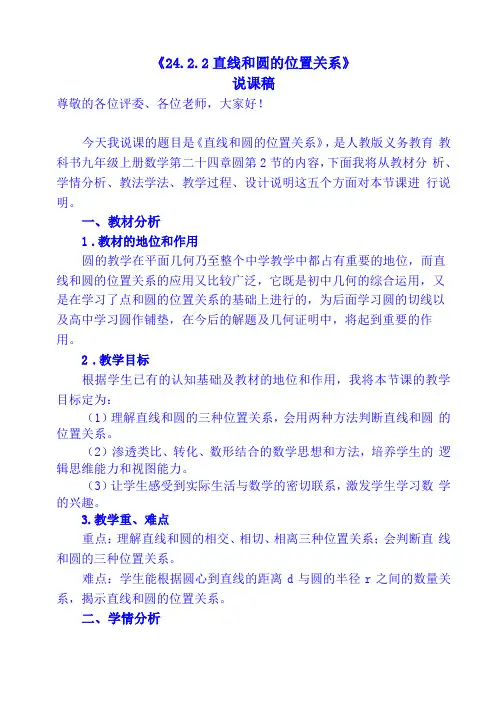 《24.2.2 直线和圆的位置关系》
说课稿

尊敬的各位评委、各位老师，大家好！

今天我说课的题目是《直线和圆的位置关系》，是人教版义务教育 教科书九年级上册数学第二十四章圆第 2 节的内容，下面我将从教材分 析、学情分析、教法学法、教学过程、设计说明这五个方面对本节课进 行说明。

一、教材分析

1．教材的地位和作用

圆的教学在平面几何乃至整个中学教学中都占有重要的地位，而直线和圆的位置关系的应用又比较广泛，它既是初中几何的综合运用，又是在学习了点和圆的位置关系的基础上进行的，为后面学习圆的切线以及高中学习圆作铺垫，在今后的解题及几何证明中，将起到重要的作用。

2．教学目标

根据学生已有的认知基础及教材的地位和作用，我将本节课的教学目标定为：

（1）理解直线和圆的三种位置关系，会用两种方法判断直线和圆 的位置关系。

（2）渗透类比、转化、数形结合的数学思想和方法，培养学生的 逻辑思维能力和视图能力。

（3）让学生感受到实际生活与数学的密切联系，激发学生学习数 学的兴趣。

3.教学重、难点

重点：理解直线和圆的相交、相切、相离三种位置关系；会判断直 线和圆的三种位置关系。

难点：学生能根据圆心到直线的距离 d 与圆的半径 r 之间的数量关系，揭示直线和圆的位置关系。

二、学情分析